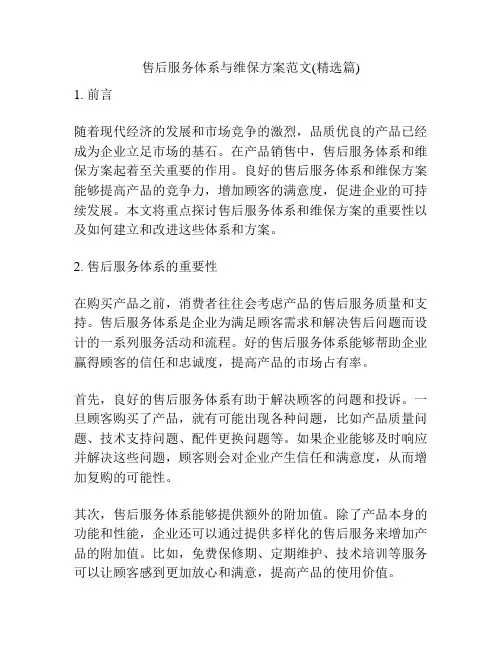 售后服务体系与维保方案范文(精选篇)

1. 前言

随着现代经济的发展和市场竞争的激烈，品质优良的产品已经成为企业立足市场的基石。在产品销售中，售后服务体系和维保方案起着至关重要的作用。良好的售后服务体系和维保方案能够提高产品的竞争力，增加顾客的满意度，促进企业的可持续发展。本文将重点探讨售后服务体系和维保方案的重要性以及如何建立和改进这些体系和方案。

2. 售后服务体系的重要性

在购买产品之前，消费者往往会考虑产品的售后服务质量和支持。售后服务体系是企业为满足顾客需求和解决售后问题而设计的一系列服务活动和流程。好的售后服务体系能够帮助企业赢得顾客的信任和忠诚度，提高产品的市场占有率。

首先，良好的售后服务体系有助于解决顾客的问题和投诉。一旦顾客购买了产品，就有可能出现各种问题，比如产品质量问题、技术支持问题、配件更换问题等。如果企业能够及时响应并解决这些问题，顾客则会对企业产生信任和满意度，从而增加复购的可能性。

其次，售后服务体系能够提供额外的附加值。除了产品本身的功能和性能，企业还可以通过提供多样化的售后服务来增加产品的附加值。比如，免费保修期、定期维护、技术培训等服务可以让顾客感到更加放心和满意，提高产品的使用价值。